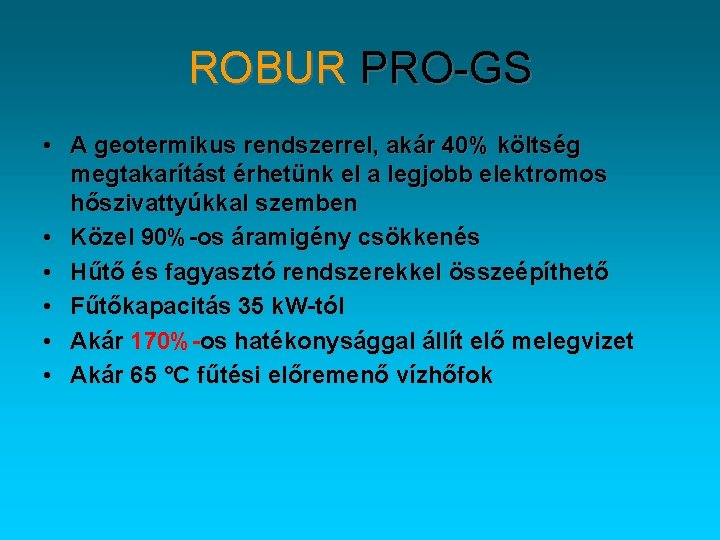 ROBUR PRO-GS

• A geotermikus rendszerrel, akár 40% költség megtakarítást érhetünk el a legjobb elektromos hőszivattyúkkal szemben
• Közel 90%-os áramigény csökkenés
• Hűtő és fagyasztó rendszerekkel összeépíthető
• Fűtőkapacitás 35 kW-tól
• Akár 170%-os hatékonysággal állít elő melegvizet
• Akár 65 °C fűtési előremenő vízhőfok